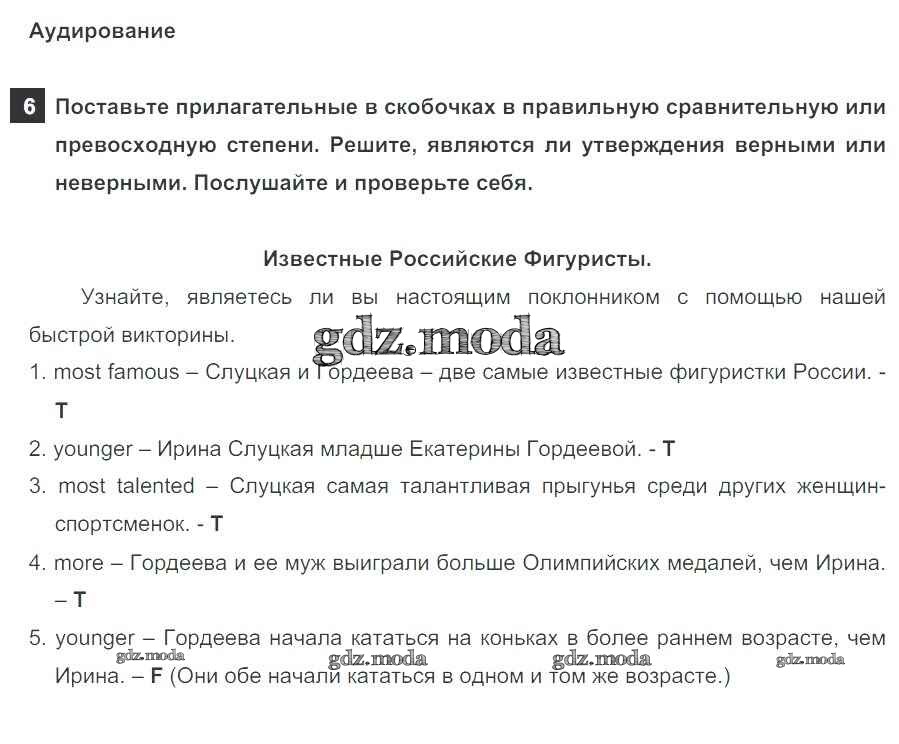 Аудирование

6 Поставьте прилагательные в скобочках в правильную сравнительную или превосходную степени. Решите, являются ли утверждения верными или неверными. Послушайте и проверьте себя.

Известные Российские Фигуристы.

Узнайте, являетесь ли вы настоящим поклонником с помощью нашей быстрой викторины.

gdz.moda

1. most famous – Слуцкая и Гордеева – две самые известные фигуристки России. - T

2. younger – Ирина Слуцкая младше Екатерины Гордеевой. - T

3. most talented – Слуцкая самая талантливая прыгунья среди других женщин-спортсменок. - T

4. more – Гордеева и ее муж выиграли больше Олимпийских медалей, чем Ирина. – T

5. younger – Гордеева начала кататься на коньках в более раннем возрасте, чем Ирина. – F (Они обе начали кататься в одном и том же возрасте.)

gdz.moda gdz.moda gdz.moda gdz.moda